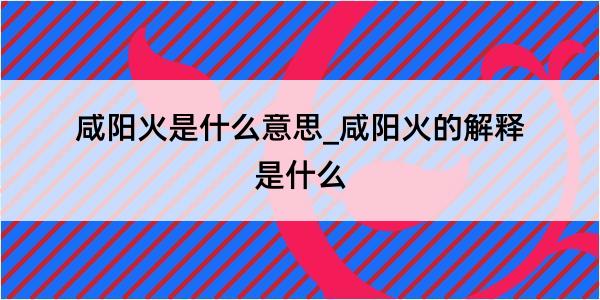 咸阳火是什么意思_咸阳火的解释是什么